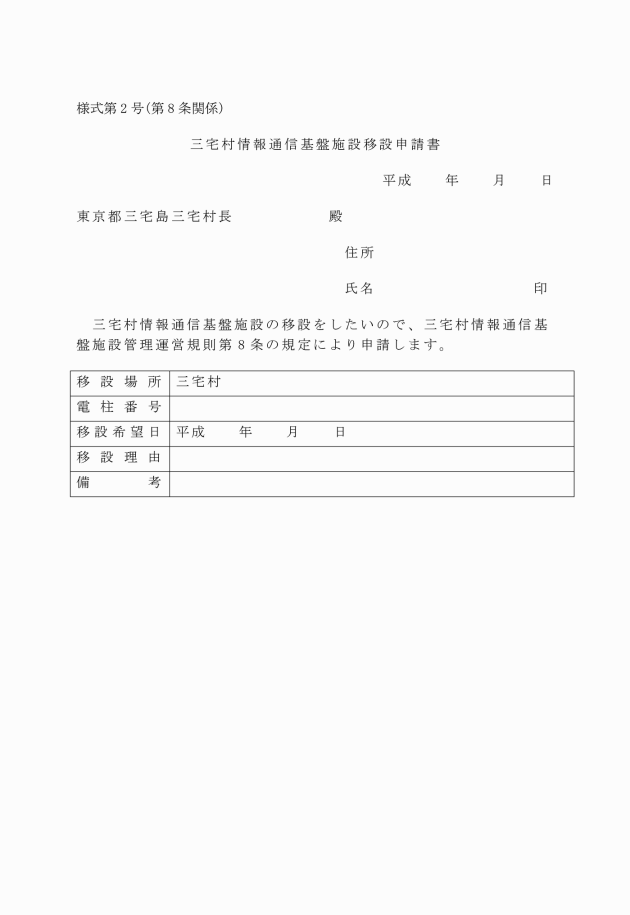 様式第２号(第８条関係)

三宅村情報通信基盤施設移設申請書

平成　　年　　月　　日

東京都三宅島三宅村長　　　　　殿

住所

氏名　　　　　　　　印

三宅村情報通信基盤施設の移設をしたいので、三宅村情報通信基盤施設管理運営規則第８条の規定により申請します。

| 移設場所 | 三宅村 |
|---|---|
| 電柱番号 | |
| 移設希望日 | 平成　　年　　月　　日 |
| 移設理由 | |
| 備考 | |